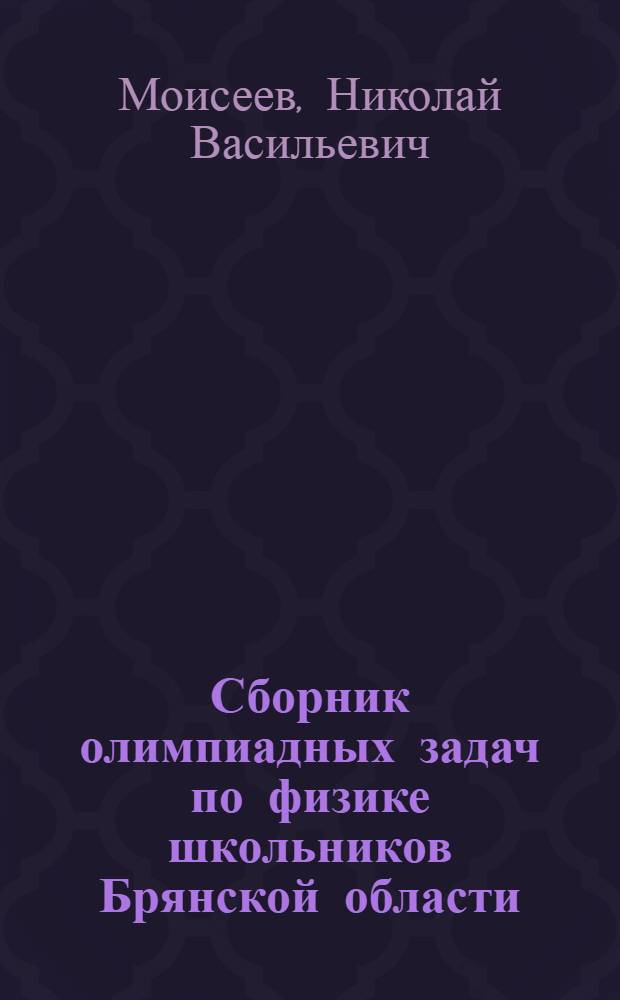 Моисеев, Николай Васильевич

Сборник олимпиадных задач по физике школьников Брянской области